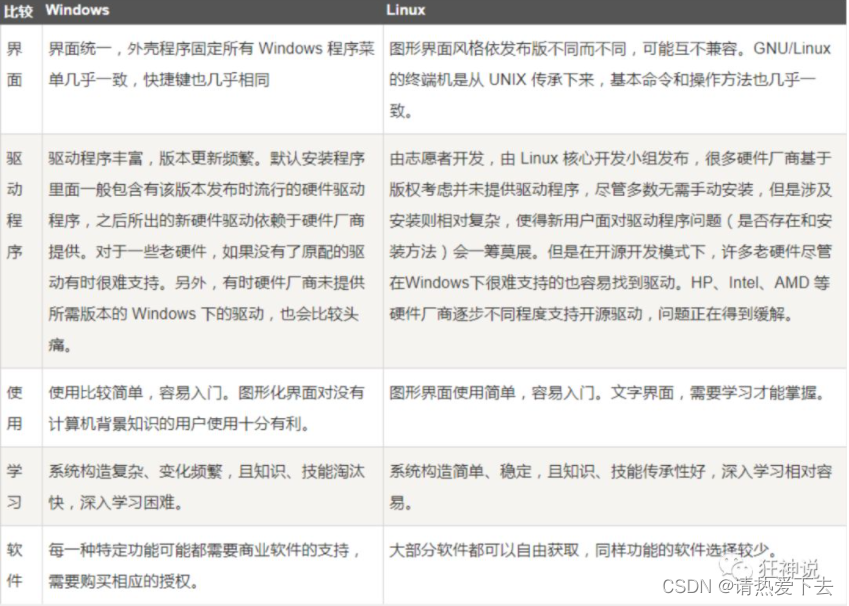 | 比较 | Windows | Linux |
|---|---|---|
| 界面 | 界面统一，外壳程序固定所有 Windows 程序菜单几乎一致，快捷键也几乎相同 | 图形界面风格依发布版不同而不同，可能互不兼容。GNU/Linux 的终端机是从 UNIX 传承下来，基本命令和操作方法也几乎一致。 |
| 驱动程序 | 驱动程序丰富，版本更新频繁。默认安装程序里面一般包含有该版本发布时流行的硬件驱动程序，之后所出的新硬件驱动依赖于硬件厂商提供。对于一些老硬件，如果没有了原配的驱动有时很难支持。另外，有时硬件厂商未提供所需版本的 Windows 下的驱动，也会比较头痛。 | 由志愿者开发，由 Linux 核心开发小组发布，很多硬件厂商基于版权考虑并未提供驱动程序，尽管多数无需手动安装，但是涉及安装则相对复杂，使得新用户面对驱动程序问题（是否存在和安装方法）会一筹莫展。但是在开源开发模式下，许多老硬件尽管在Windows下很难支持的也容易找到驱动。HP、Intel、AMD 等硬件厂商逐步不同程度支持开源驱动，问题正在得到缓解。 |
| 使用 | 使用比较简单，容易入门。图形化界面对没有计算机背景知识的用户使用十分有利。 | 图形界面使用简单，容易入门。文字界面，需要学习才能掌握。 |
| 学习 | 系统构造复杂、变化频繁，且知识、技能淘汰快，深入学习困难。 | 系统构造简单、稳定，且知识、技能传承性好，深入学习相对容易。 |
| 软件 | 每一种特定功能可能都需要商业软件的支持，需要购买相应的授权。 | 大部分软件都可以自由获取，同样功能的软件选择较少。 |

狂神说
CSDN @请热爱下去